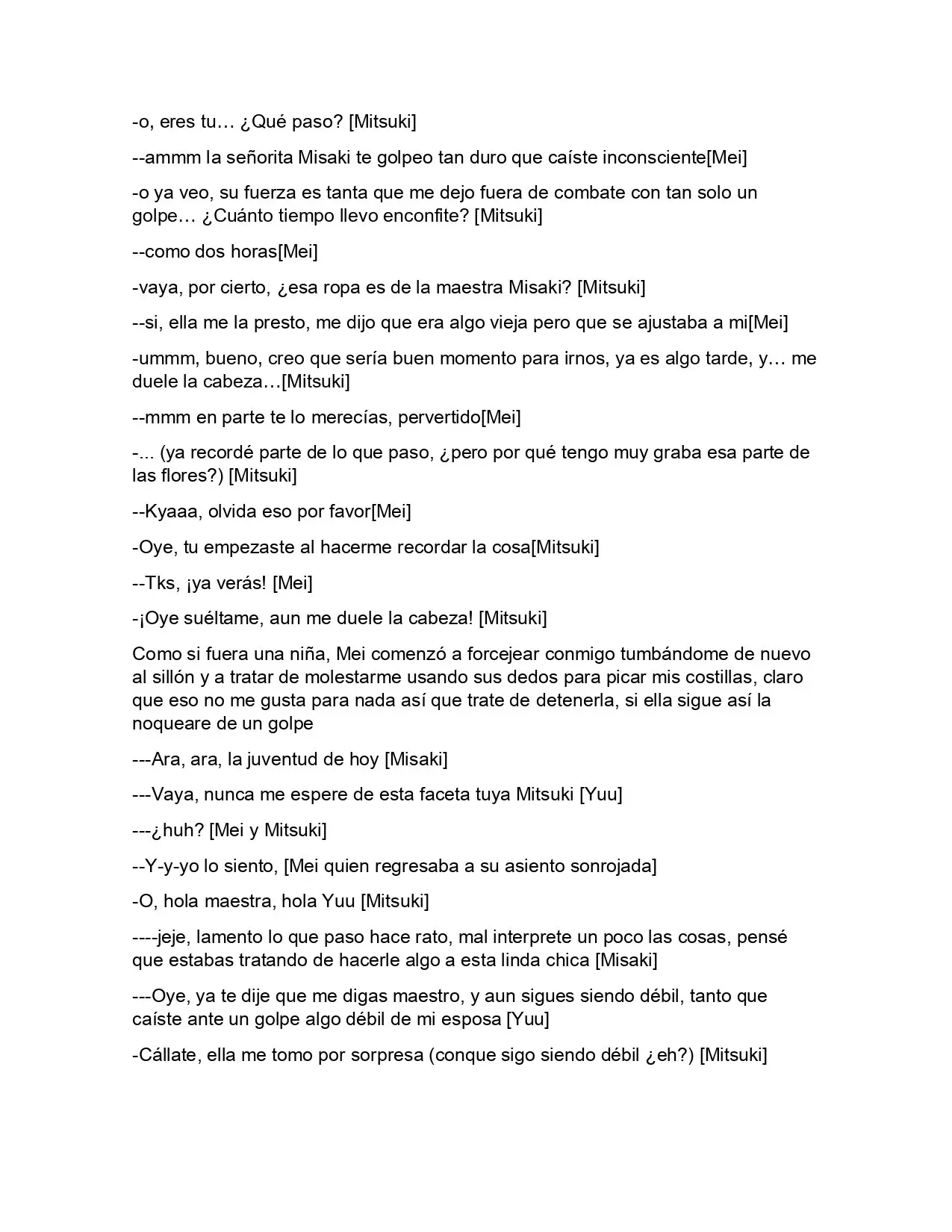 -o, eres tu… ¿Qué paso? [Mitsuki]

--ammm la señorita Misaki te golpeo tan duro que caíste inconsciente[Mei]

-o ya veo, su fuerza es tanta que me dejo fuera de combate con tan solo un golpe… ¿Cuánto tiempo llevo enconfite? [Mitsuki]

--como dos horas[Mei]

-vaya, por cierto, ¿esa ropa es de la maestra Misaki? [Mitsuki]

--si, ella me la presto, me dijo que era algo vieja pero que se ajustaba a mi[Mei]

-ummm, bueno, creo que sería buen momento para irnos, ya es algo tarde, y… me duele la cabeza…[Mitsuki]

--mmm en parte te lo merecías, pervertido[Mei]

-... (ya recordé parte de lo que paso, ¿pero por qué tengo muy graba esa parte de las flores?) [Mitsuki]

--Kyaaa, olvida eso por favor[Mei]

-Oye, tu empezaste al hacerme recordar la cosa[Mitsuki]

--Tks, ¡ya verás! [Mei]

-¡Oye suéltame, aun me duele la cabeza! [Mitsuki]

Como si fuera una niña, Mei comenzó a forcejear conmigo tumbándome de nuevo al sillón y a tratar de molestarme usando sus dedos para picar mis costillas, claro que eso no me gusta para nada así que trate de detenerla, si ella sigue así la noqueare de un golpe

---Ara, ara, la juventud de hoy [Misaki]

---Vaya, nunca me espere de esta faceta tuya Mitsuki [Yuu]

---¿huh? [Mei y Mitsuki]

--Y-y-yo lo siento, [Mei quien regresaba a su asiento sonrojada]

-O, hola maestra, hola Yuu [Mitsuki]

----jeje, lamento lo que paso hace rato, mal interprete un poco las cosas, pensé que estabas tratando de hacerle algo a esta linda chica [Misaki]

---Oye, ya te dije que me digas maestro, y aun sigues siendo débil, tanto que caíste ante un golpe algo débil de mi esposa [Yuu]

-Cállate, ella me tomo por sorpresa (conque sigo siendo débil ¿eh?) [Mitsuki]